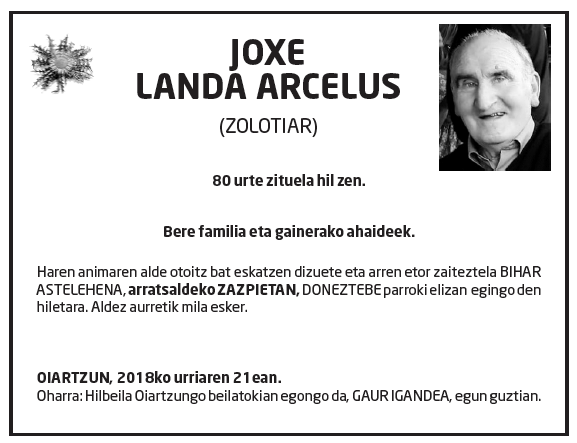 JOXE
LANDA ARCELUS

(ZOLOTIAR)

80 urte zituela hil zen.

Bere familia eta gainerako ahaideek.

Haren animaren alde otoitz bat eskatzen dizuete eta arren etor zaiteztela BIHAR ASTELEHENA, arratsaldeko ZAZPIETAN, DONEZTEBE parroki elizan egingo den hiletara. Aldez aurretik mila esker.

OIARTZUN, 2018ko urriaren 21ean.
Oharra: Hilbeila Oiartzungo beilatokian egongo da, GAUR IGANDEA, egun guztian.